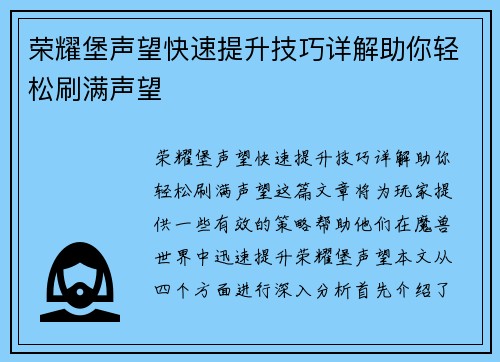 荣耀堡声望快速提升技巧详解助你轻松刷满声望

荣耀堡声望快速提升技巧详解助你轻松刷满声望这篇文章将为玩家提供一些有效的策略帮助他们在魔兽世界中迅速提升荣耀堡声望本文从四个方面进行深入分析首先介绍了